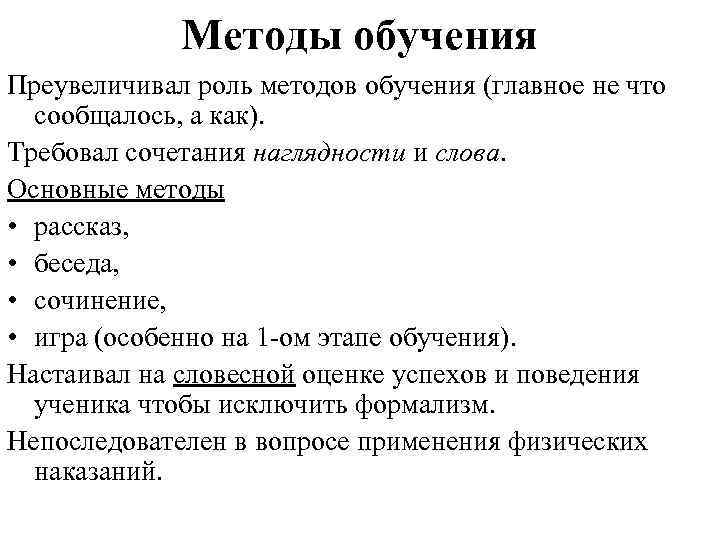 Методы обучения

Преувеличивал роль методов обучения (главное не что сообщалось, а как).

Требовал сочетания наглядности и слова.

Основные методы

• рассказ,

• беседа,

• сочинение,

• игра (особенно на 1-ом этапе обучения).

Настаивал на словесной оценке успехов и поведения ученика чтобы исключить формализм.

Непоследователен в вопросе применения физических наказаний.